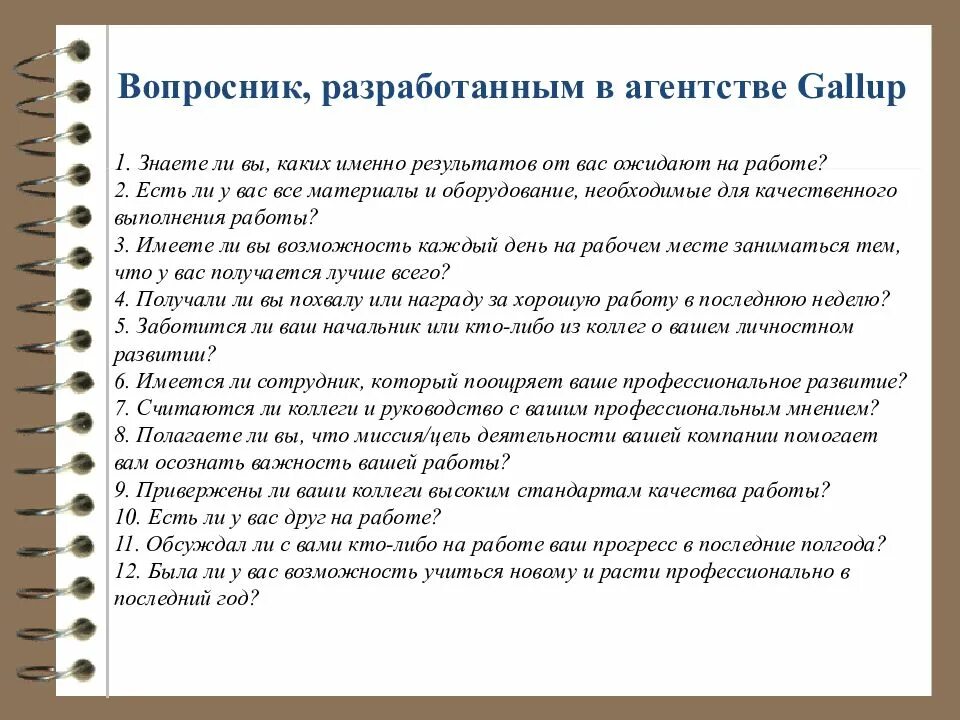 Вопросник, разработанным в агентстве Gallup

1. Знаете ли вы, каких именно результатов от вас ожидают на работе?
2. Есть ли у вас все материалы и оборудование, необходимые для качественного выполнения работы?
3. Имеете ли вы возможность каждый день на рабочем месте заниматься тем, что у вас получается лучше всего?
4. Получали ли вы похвалу или награду за хорошую работу в последнюю неделю?
5. Заботится ли ваш начальник или кто-либо из коллег о вашем личностном развитии?
6. Имеется ли сотрудник, который поощряет ваше профессиональное развитие?
7. Считаются ли коллеги и руководство с вашим профессиональным мнением?
8. Полагаете ли вы, что миссия/цель деятельности вашей компании помогает вам осознать важность вашей работы?
9. Привержены ли ваши коллеги высоким стандартам качества работы?
10. Есть ли у вас друг на работе?
11. Обсуждал ли с вами кто-либо на работе ваш прогресс в последние полгода?
12. Была ли у вас возможность учиться новому и расти профессионально в последний год?